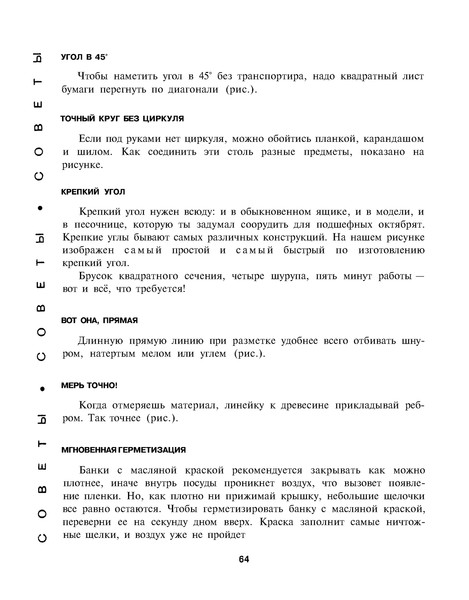 СОВЕТЫ • СОВЕТЫ • СОВЕТЫ

УГОЛ В 45°

Чтобы наметить угол в 45° без транспортира, надо квадратный лист бумаги перегнуть по диагонали (рис.).

ТОЧНЫЙ КРУГ БЕЗ ЦИРКУЛЯ

Если под руками нет циркуля, можно обойтись планкой, карандашом и шилом. Как соединить эти столь разные предметы, показано на рисунке.

КРЕПКИЙ УГОЛ

Крепкий угол нужен всюду: и в обыкновенном ящике, и в модели, и в песочнице, которую ты задумал соорудить для подшефных октябрят. Крепкие углы бывают самых различных конструкций. На нашем рисунке изображен самый простой и самый быстрый по изготовлению крепкий угол.

Брусок квадратного сечения, четыре шурупа, пять минут работы — вот и всё, что требуется!

ВОТ ОНА, ПРЯМАЯ

Длинную прямую линию при разметке удобнее всего отбивать шнуром, натертым мелом или углем (рис.).

МЕРЬ ТОЧНО!

Когда отмеряешь материал, линейку к древесине прикладывай ребром. Так точнее (рис.).

МГНОВЕННАЯ ГЕРМЕТИЗАЦИЯ

Банки с масляной краской рекомендуется закрывать как можно плотнее, иначе внутрь посуды проникнет воздух, что вызовет появление пленки. Но, как плотно ни прижимай крышку, небольшие щелочки все равно остаются. Чтобы герметизировать банку с масляной краской, переверни ее на секунду дном вверх. Краска заполнит самые ничтожные щелки, и воздух уже не пройдет

64